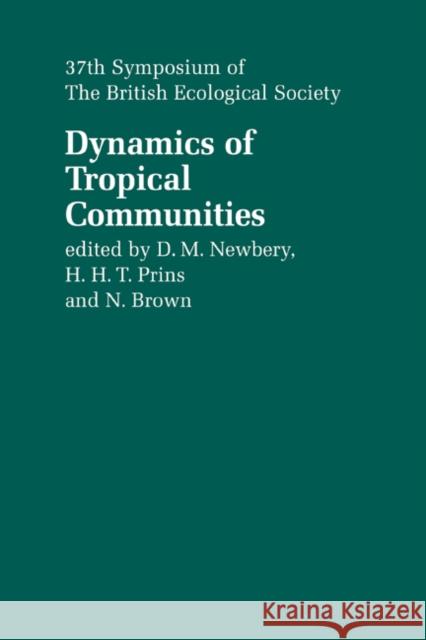 37th Symposium of
The British Ecological Society

Dynamics of Tropical Communities

edited by D. M. Newbery, H. H. T. Prins and N. Brown